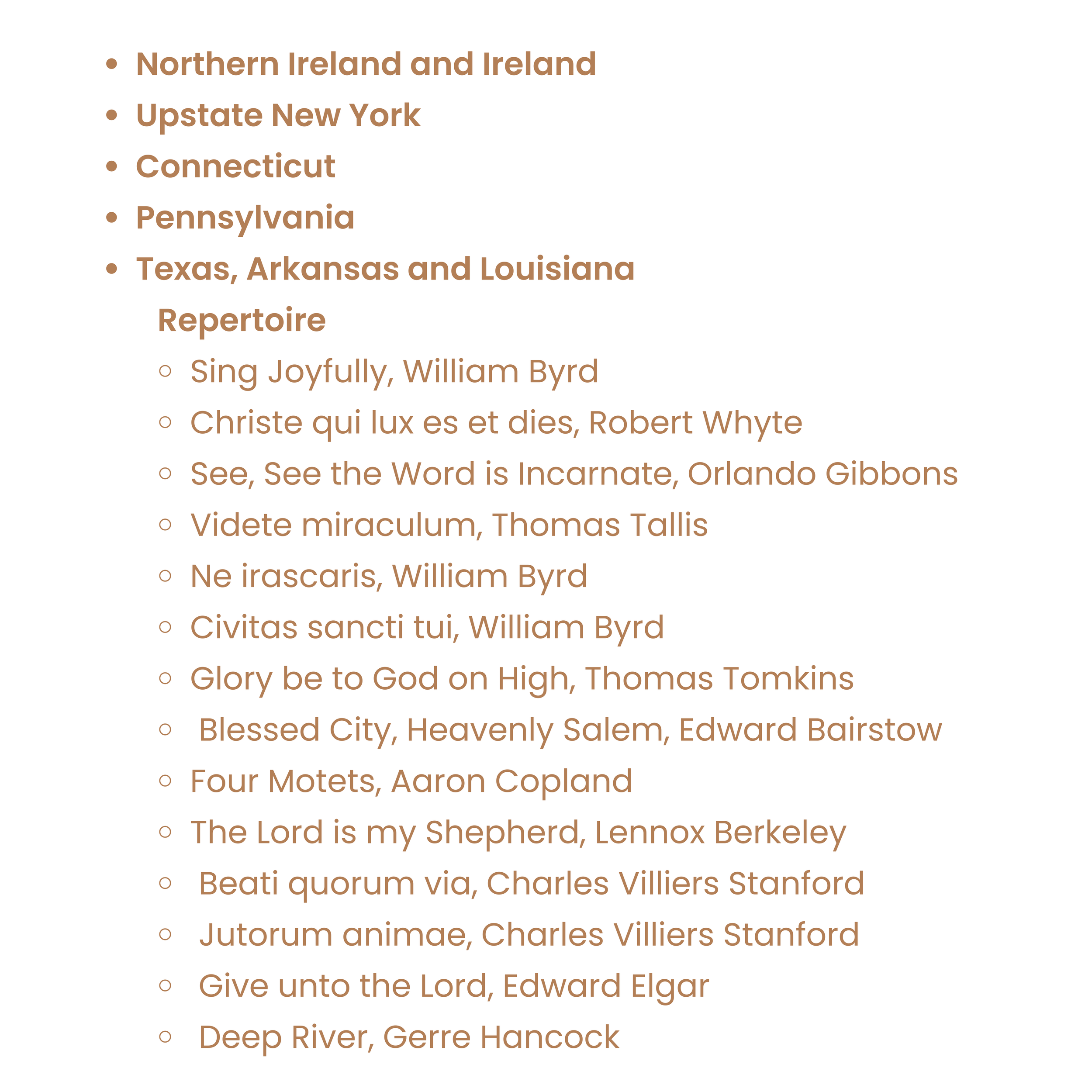 - Northern Ireland and Ireland
- Upstate New York
- Connecticut
- Pennsylvania
- Texas, Arkansas and Louisiana

Repertoire

- Sing Joyfully, William Byrd
- Christe qui lux es et dies, Robert Whyte
- See, See the Word is Incarnate, Orlando Gibbons
- Videte miraculum, Thomas Tallis
- Ne irascaris, William Byrd
- Civitas sancti tui, William Byrd
- Glory be to God on High, Thomas Tomkins
- Blessed City, Heavenly Salem, Edward Bairstow
- Four Motets, Aaron Copland
- The Lord is my Shepherd, Lennox Berkeley
- Beati quorum via, Charles Villiers Stanford
- Jutorum animae, Charles Villiers Stanford
- Give unto the Lord, Edward Elgar
- Deep River, Gerre Hancock